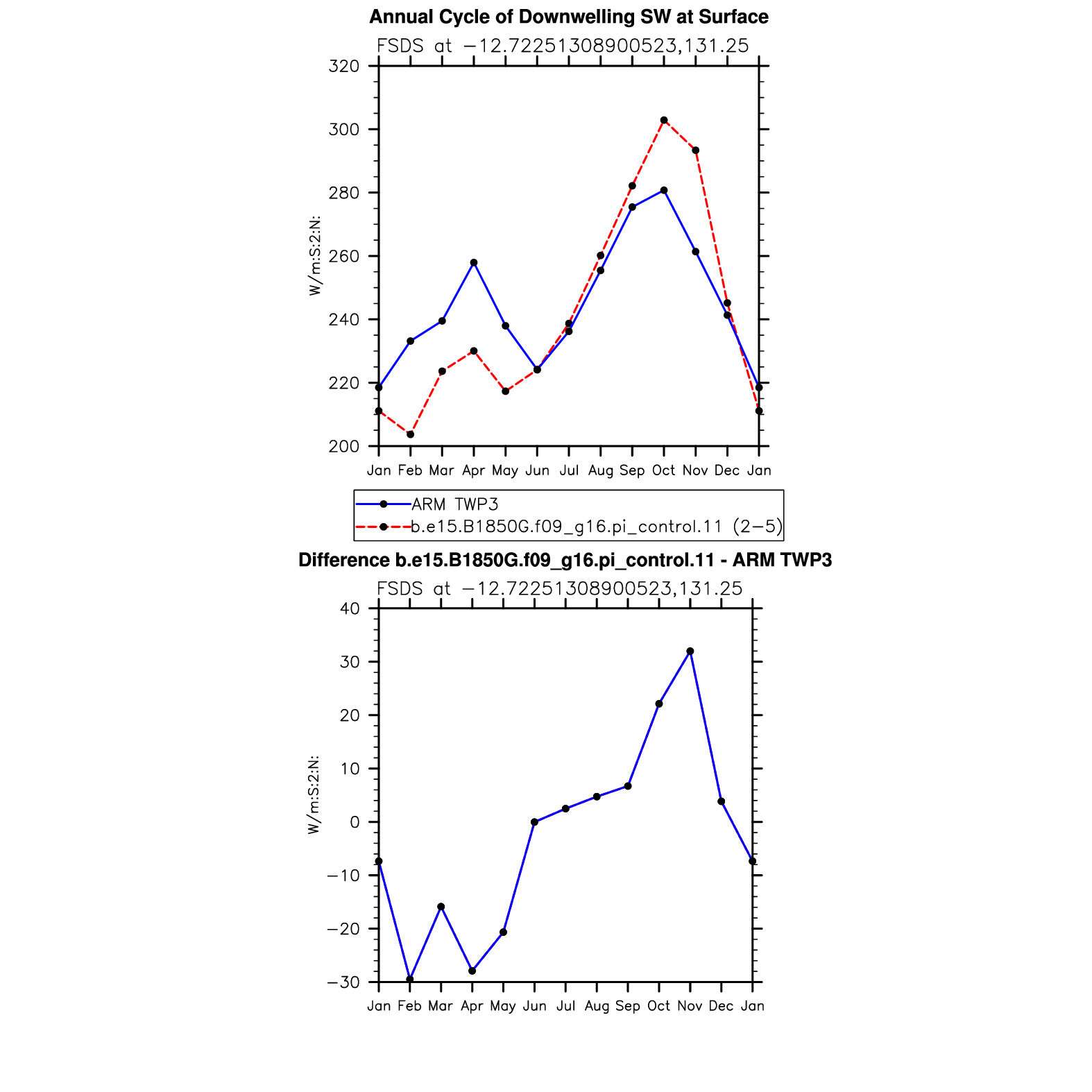 Annual Cycle of Downwelling SW at Surface
FSDS at −12.72251308900523,131.25

W/m:S:2:N:

320
300
280
260
240
220
200

Jan Feb Mar Apr May Jun Jul Aug Sep Oct Nov Dec Jan

ARM TWP3
b.e15.B1850G.f09_g16.pi_control.11 (2−5)

Difference b.e15.B1850G.f09_g16.pi_control.11 - ARM TWP3
FSDS at −12.72251308900523,131.25

W/m:S:2:N:

40
30
20
10
0
−10
−20
−30

Jan Feb Mar Apr May Jun Jul Aug Sep Oct Nov Dec Jan